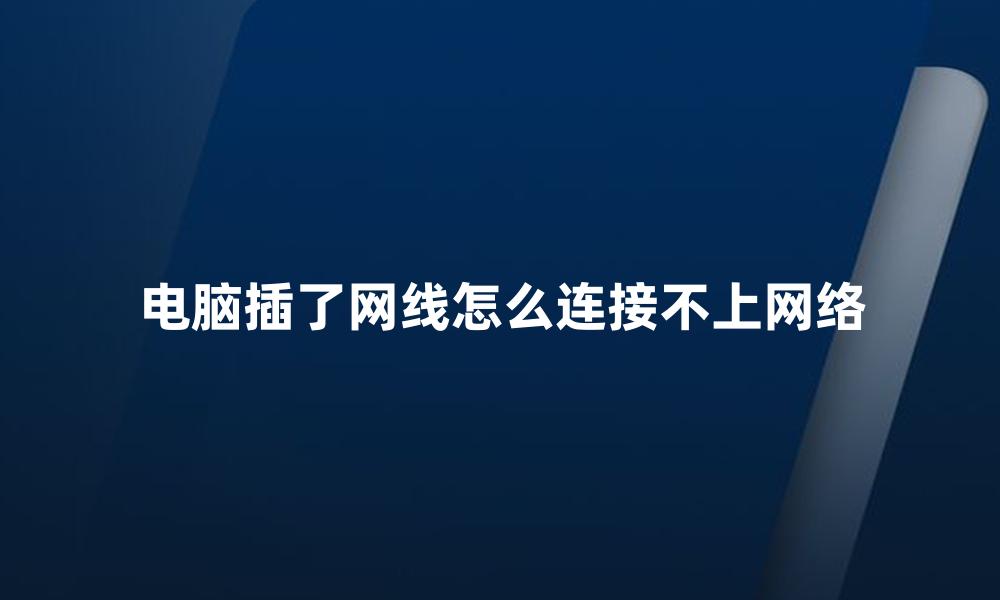 电脑插了网线怎么连接不上网络